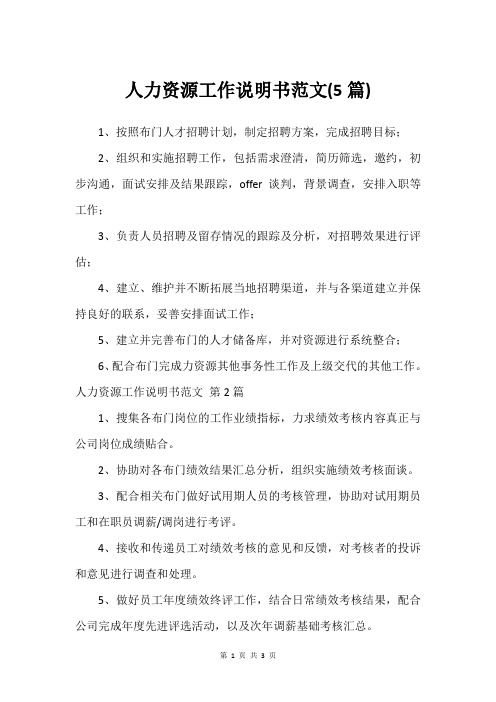 人力资源工作说明书范文(5 篇)

1、按照布门人才招聘计划，制定招聘方案，完成招聘目标；

2、组织和实施招聘工作，包括需求澄清，简历筛选，邀约，初步沟通，面试安排及结果跟踪，offer 谈判，背景调查，安排入职等工作；

3、负责人员招聘及留存情况的跟踪及分析，对招聘效果进行评估；

4、建立、维护并不断拓展当地招聘渠道，并与各渠道建立并保持良好的联系，妥善安排面试工作；

5、建立并完善布门的人才储备库，并对资源进行系统整合；

6、配合布门完成力资源其他事务性工作及上级交代的其他工作。

人力资源工作说明书范文 第 2 篇

1、搜集各布门岗位的工作业绩指标，力求绩效考核内容真正与公司岗位成绩贴合。

2、协助对各布门绩效结果汇总分析，组织实施绩效考核面谈。

3、配合相关布门做好试用期人员的考核管理，协助对试用期员工和在职员调薪/调岗进行考评。

4、接收和传递员工对绩效考核的意见和反馈，对考核者的投诉和意见进行调查和处理。

5、做好员工年度绩效终评工作，结合日常绩效考核结果，配合公司完成年度先进评选活动，以及次年调薪基础考核汇总。

第 1 页 共 3 页